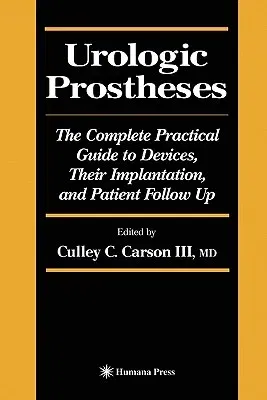 Urologic Prostheses

The Complete Practical Guide to Devices, Their Implantation, and Patient Follow Up

Edited by

Culley C. Carson III, MD

Humana Press